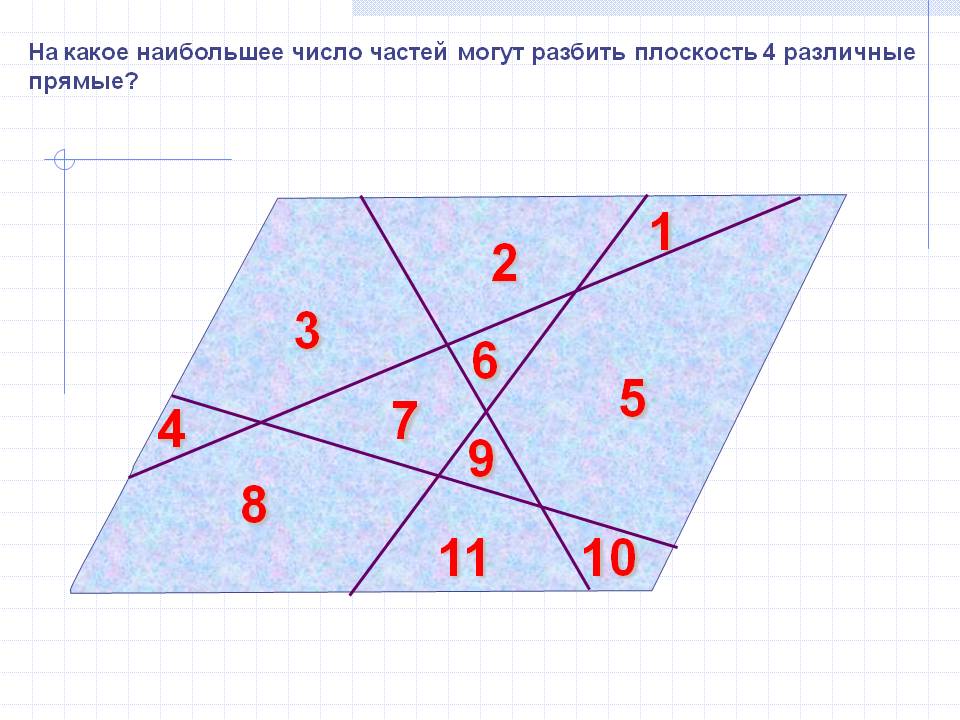 На какое наибольшее число частей могут разбить плоскость 4 различные прямые?

1

2

3

6

5

4

7

9

8

11

10